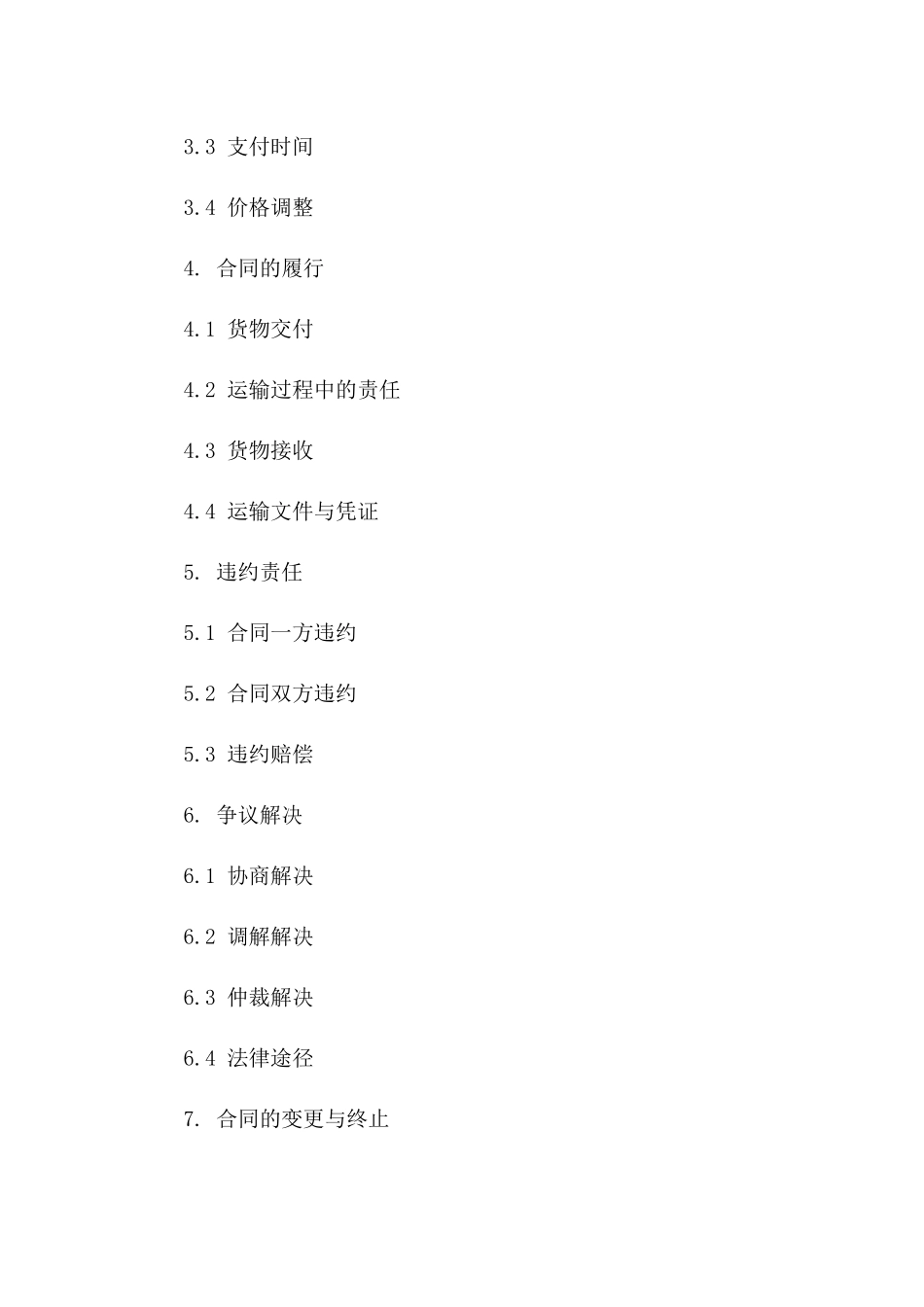 3.3 支付时间

3.4 价格调整

4. 合同的履行

4.1 货物交付

4.2 运输过程中的责任

4.3 货物接收

4.4 运输文件与凭证

5. 违约责任

5.1 合同一方违约

5.2 合同双方违约

5.3 违约赔偿

6. 争议解决

6.1 协商解决

6.2 调解解决

6.3 仲裁解决

6.4 法律途径

7. 合同的变更与终止